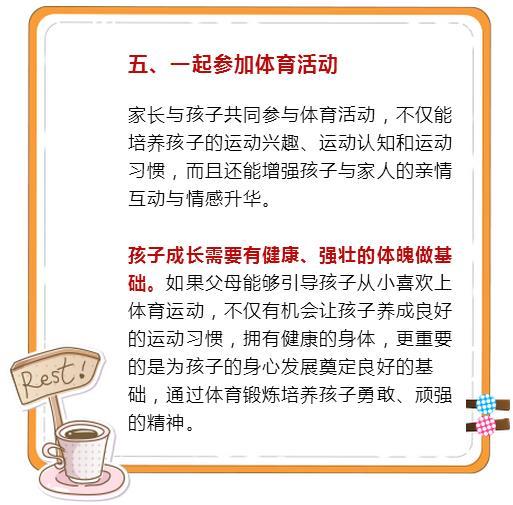 五、一起参加体育活动

家长与孩子共同参与体育活动，不仅能培养孩子的运动兴趣、运动认知和运动习惯，而且还能增强孩子与家人的亲情互动与情感升华。

孩子成长需要有健康、强壮的体魄做基础。如果父母能够引导孩子从小喜欢上体育运动，不仅有机会让孩子养成良好的运动习惯，拥有健康的身体，更重要的是为孩子的身心发展奠定良好的基础，通过体育锻炼培养孩子勇敢、顽强的精神。

Rest!